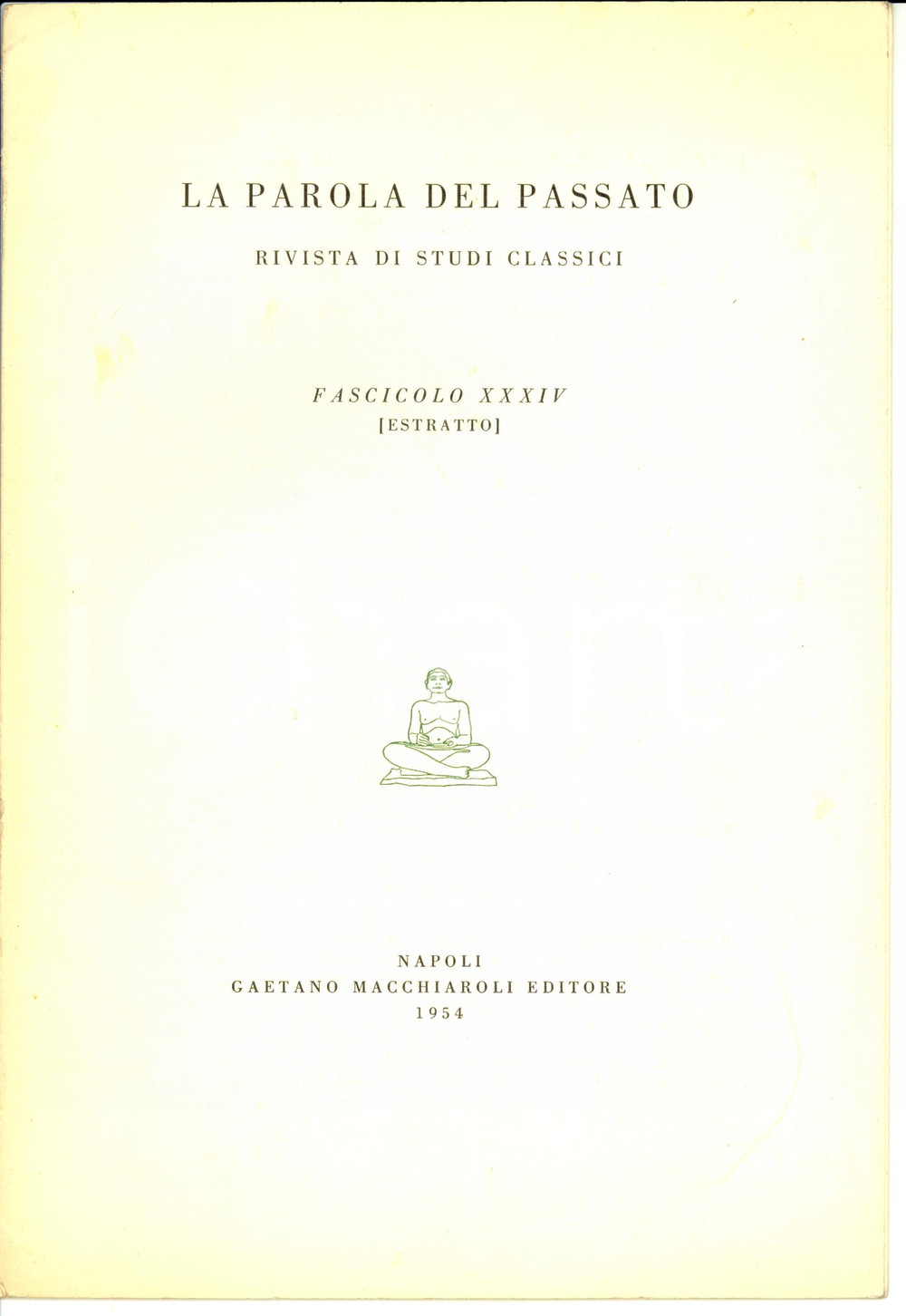 LA PAROLA DEL PASSATO

RIVISTA DI STUDI CLASSICI

FASCICOLO XXXIV
[ESTRATTO]

NAPOLI
GAETANO MACCHIAROLI EDITORE
1954